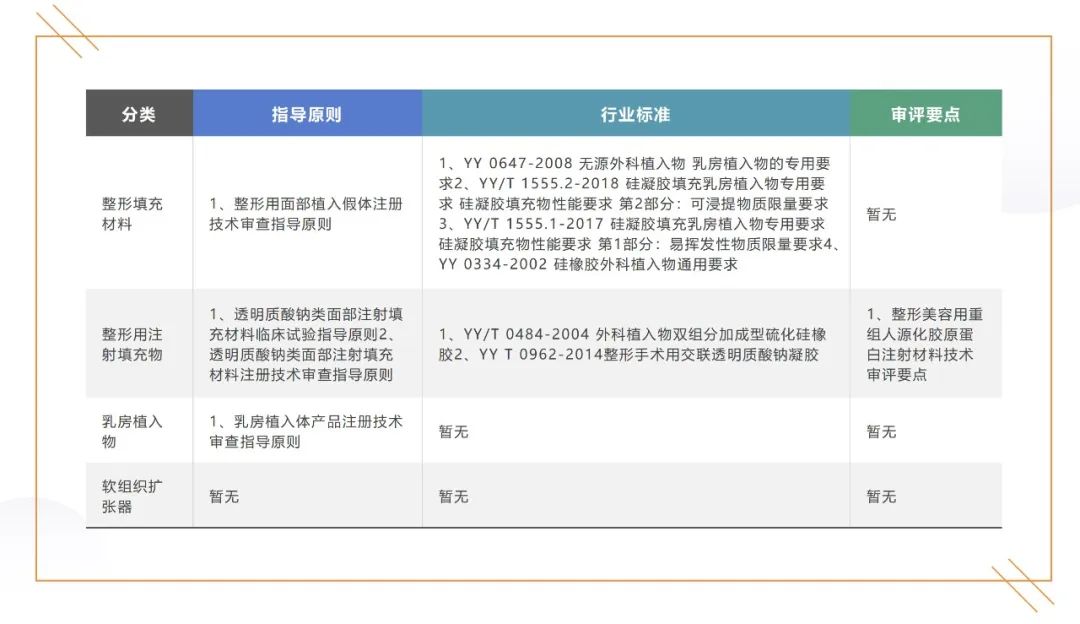 | 分类 | 指导原则 | 行业标准 | 审评要点 |
|---|---|---|---|
| 整形填充材料 | 1、整形用面部植入假体注册技术审查指导原则 | 1、YY 0647-2008 无源外科植入物 乳房植入物的专用要求2、YY/T 1555.2-2018 硅凝胶填充乳房植入物专用要求 硅凝胶填充物性能要求 第2部分：可浸提物质限量要求3、YY/T 1555.1-2017 硅凝胶填充乳房植入物专用要求 硅凝胶填充物性能要求 第1部分：易挥发性物质限量要求4、YY 0334-2002 硅橡胶外科植入物通用要求 | 暂无 |
| 整形用注射填充物 | 1、透明质酸钠类面部注射填充材料临床试验指导原则2、透明质酸钠类面部注射填充材料注册技术审查指导原则 | 1、YY/T 0484-2004 外科植入物双组分加成型硫化硅橡胶2、YY T 0962-2014整形手术用交联透明质酸钠凝胶 | 1、整形美容用重组人源化胶原蛋白注射材料技术审评要点 |
| 乳房植入物 | 1、乳房植入体产品注册技术审查指导原则 | 暂无 | 暂无 |
| 软组织扩张器 | 暂无 | 暂无 | 暂无 |